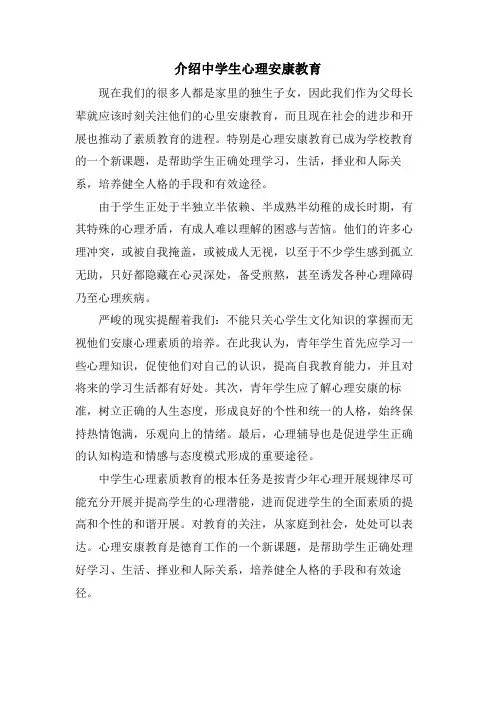 介绍中学生心理安康教育

现在我们的很多人都是家里的独生子女，因此我们作为父母长辈就应该时刻关注他们的心里安康教育，而且现在社会的进步和开展也推动了素质教育的进程。特别是心理安康教育已成为学校教育的一个新课题，是帮助学生正确处理学习，生活，择业和人际关系，培养健全人格的手段和有效途径。

由于学生正处于半独立半依赖、半成熟半幼稚的成长时期，有其特殊的心理矛盾，有成人难以理解的困惑与苦恼。他们的许多心理冲突，或被自我掩盖，或被成人无视，以至于不少学生感到孤立无助，只好都隐藏在心灵深处，备受煎熬，甚至诱发各种心理障碍乃至心理疾病。

严峻的现实提醒着我们：不能只关心学生文化知识的掌握而无视他们安康心理素质的培养。在此我认为，青年学生首先应学习一些心理知识，促使他们对自己的认识，提高自我教育能力，并且对将来的学习生活都有好处。其次，青年学生应了解心理安康的标准，树立正确的人生态度，形成良好的个性和统一的人格，始终保持热情饱满，乐观向上的情绪。最后，心理辅导也是促进学生正确的认知构造和情感与态度模式形成的重要途径。

中学生心理素质教育的根本任务是按青少年心理开展规律尽可能充分开展并提高学生的心理潜能，进而促进学生的全面素质的提高和个性的和谐开展。对教育的关注，从家庭到社会，处处可以表达。心理安康教育是德育工作的一个新课题，是帮助学生正确处理好学习、生活、择业和人际关系，培养健全人格的手段和有效途径。